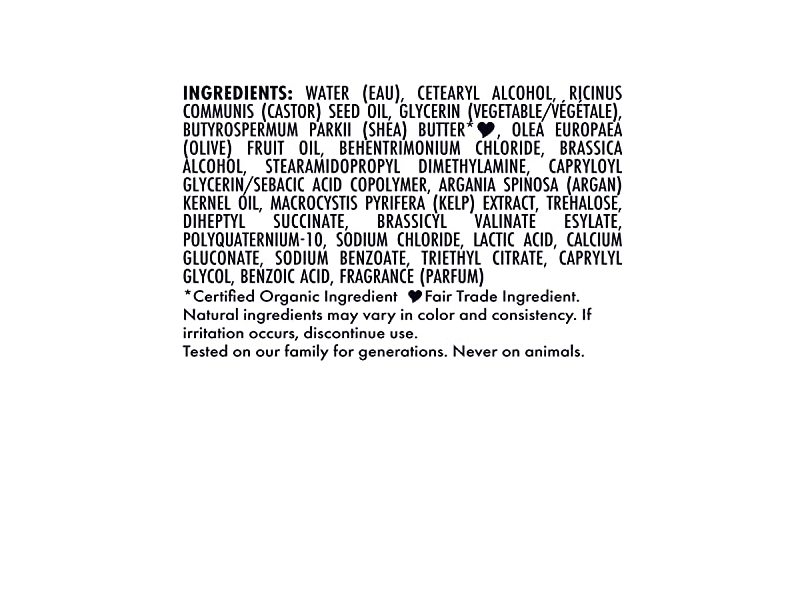 INGREDIENTS: WATER (EAU), CETEARYL ALCOHOL, RICINUS COMMUNIS (CASTOR) SEED OIL, GLYCERIN (VEGETABLE/VÉGÉTALE), BUTYROSPERMUM PARKII (SHEA) BUTTER*♥, OLEA EUROPAEA (OLIVE) FRUIT OIL, BEHENTRIMONIUM CHLORIDE, BRASSICA ALCOHOL, STEARAMIDOPROPYL DIMETHYLAMINE, CAPRYLOYL GLYCERIN/SEBACIC ACID COPOLYMER, ARGANIA SPINOSA (ARGAN) KERNEL OIL, MACROCYSTIS PYRIFERA (KELP) EXTRACT, TREHALOSE, DIHEPTYL SUCCINATE, BRASSICYL VALINATE ESYLATE, POLYQUATERNIUM-10, SODIUM CHLORIDE, LACTIC ACID, CALCIUM GLUCONATE, SODIUM BENZOATE, TRIETHYL CITRATE, CAPRYLYL GLYCOL, BENZOIC ACID, FRAGRANCE (PARFUM)

*Certified Organic Ingredient ♥Fair Trade Ingredient.

Natural ingredients may vary in color and consistency. If irritation occurs, discontinue use.

Tested on our family for generations. Never on animals.